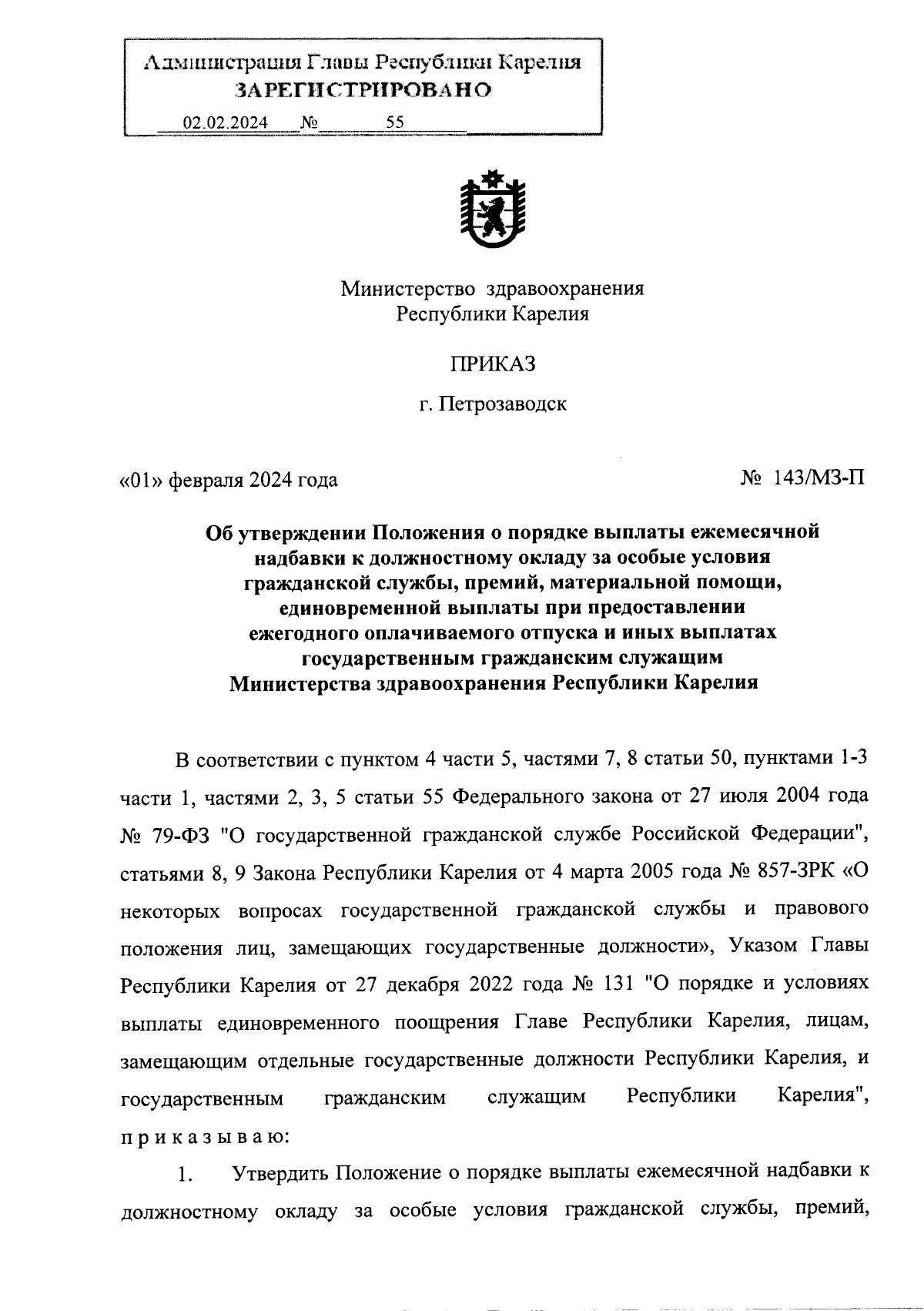 Администрация Главы Республики Карелия
ЗАРЕГИСТРИРОВАНО
02.02.2024 № 55

Министерство здравоохранения
Республики Карелия

ПРИКАЗ

г. Петрозаводск

«01» февраля 2024 года

№ 143/МЗ-П

Об утверждении Положения о порядке выплаты ежемесячной надбавки к должностному окладу за особые условия гражданской службы, премий, материальной помощи, единовременной выплаты при предоставлении ежегодного оплачиваемого отпуска и иных выплатах государственным гражданским служащим Министерства здравоохранения Республики Карелия

В соответствии с пунктом 4 части 5, частями 7, 8 статьи 50, пунктами 1-3 части 1, частями 2, 3, 5 статьи 55 Федерального закона от 27 июля 2004 года № 79-ФЗ "О государственной гражданской службе Российской Федерации", статьями 8, 9 Закона Республики Карелия от 4 марта 2005 года № 857-ЗРК «О некоторых вопросах государственной гражданской службы и правового положения лиц, замещающих государственные должности», Указом Главы Республики Карелия от 27 декабря 2022 года № 131 "О порядке и условиях выплаты единовременного поощрения Главе Республики Карелия, лицам, замещающим отдельные государственные должности Республики Карелия, и государственным гражданским служащим Республики Карелия", приказываю:

1. Утвердить Положение о порядке выплаты ежемесячной надбавки к должностному окладу за особые условия гражданской службы, премий,